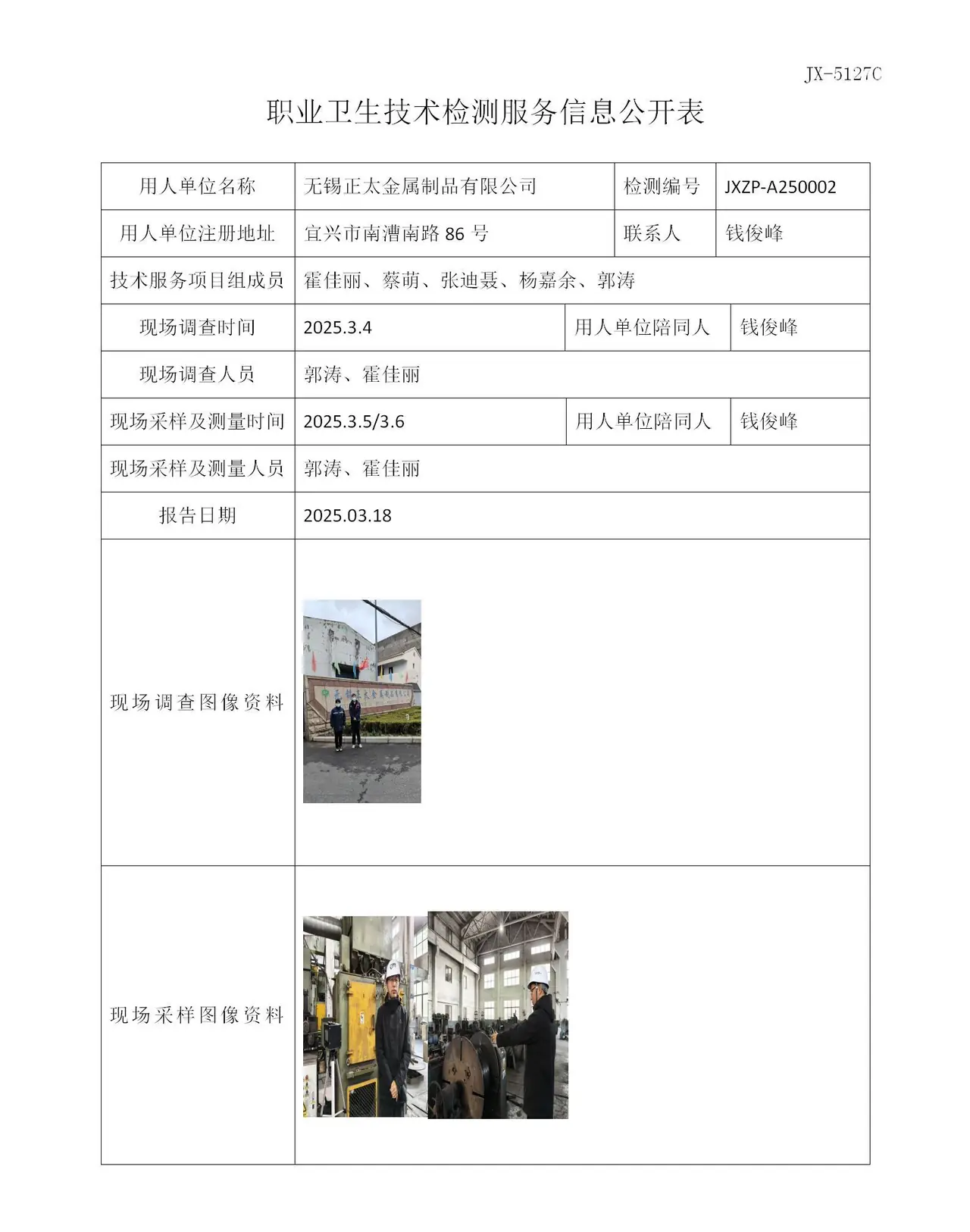 JX-5127C

职业卫生技术检测服务信息公开表

| 用人单位名称 | 无锡正太金属制品有限公司 | 检测编号 | JXZP-A250002 |
|---|---|---|---|
| 用人单位注册地址 | 宜兴市南漕南路86号 | 联系人 | 钱俊峰 |
| 技术服务项目组成员 | 霍佳丽、蔡萌、张迪聂、杨嘉余、郭涛 | | |
| 现场调查时间 | 2025.3.4 | 用人单位陪同人 | 钱俊峰 |
| 现场调查人员 | 郭涛、霍佳丽 | | |
| 现场采样及测量时间 | 2025.3.5/3.6 | 用人单位陪同人 | 钱俊峰 |
| 现场采样及测量人员 | 郭涛、霍佳丽 | | |
| 报告日期 | 2025.03.18 | | |
| 现场调查图像资料 | | | |
| 现场采样图像资料 | | | |